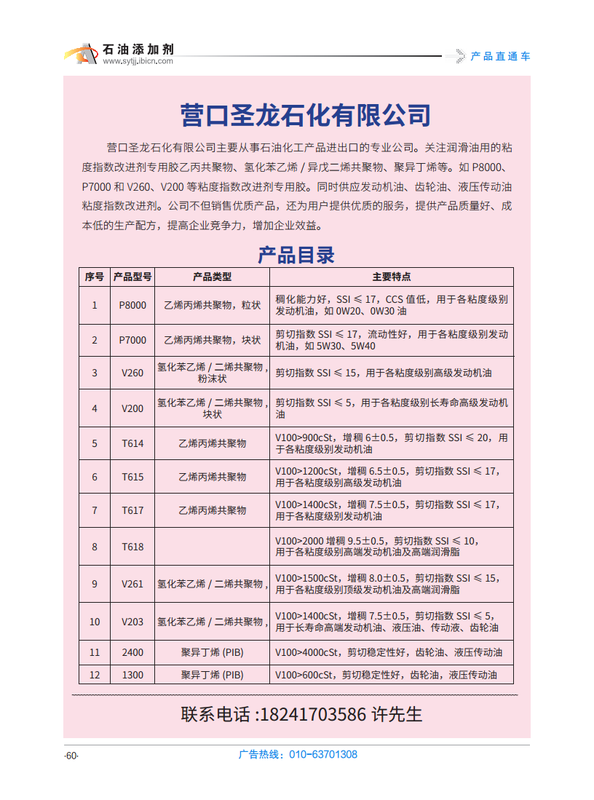 石油添加剂
www.sytjj.ibicn.com

产品直通车

营口圣龙石化有限公司

营口圣龙石化有限公司主要从事石油化工产品进出口的专业公司。关注润滑油用的粘度指数改进剂专用胶乙丙共聚物、氢化苯乙烯 / 异戊二烯共聚物、聚异丁烯等。如 P8000、P7000 和 V260、V200 等粘度指数改进剂专用胶。同时供应发动机油、齿轮油、液压传动油粘度指数改进剂。公司不但销售优质产品，还为用户提供优质的服务，提供产品质量好、成本低的生产配方，提高企业竞争力，增加企业效益。

产品目录

| 序号 | 产品型号 | 产品类型 | 主要特点 |
|---|---|---|---|
| 1 | P8000 | 乙烯丙烯共聚物，粒状 | 稠化能力好，SSI ≤ 17，CCS 值低，用于各粘度级别发动机油，如 0W20、0W30 油 |
| 2 | P7000 | 乙烯丙烯共聚物，块状 | 剪切指数 SSI ≤ 17，流动性好，用于各粘度级别发动机油，如 5W30、5W40 |
| 3 | V260 | 氢化苯乙烯 / 二烯共聚物，粉沫状 | 剪切指数 SSI ≤ 15，用于各粘度级别高级发动机油 |
| 4 | V200 | 氢化苯乙烯 / 二烯共聚物，块状 | 剪切指数 SSI ≤ 5，用于各粘度级别长寿命高级发动机油 |
| 5 | T614 | 乙烯丙烯共聚物 | V100>900cSt，增稠 6±0.5，剪切指数 SSI ≤ 20，用于各粘度级别发动机油 |
| 6 | T615 | 乙烯丙烯共聚物 | V100>1200cSt，增稠 6.5±0.5，剪切指数 SSI ≤ 17，用于各粘度级别高级发动机油 |
| 7 | T617 | 乙烯丙烯共聚物 | V100>1400cSt，增稠 7.5±0.5，剪切指数 SSI ≤ 17，用于各粘度级别发动机油 |
| 8 | T618 |  | V100>2000 增稠 9.5±0.5，剪切指数 SSI ≤ 10，用于各粘度级别高端发动机油及高端润滑脂 |
| 9 | V261 | 氢化苯乙烯 / 二烯共聚物， | V100>1500cSt，增稠 8.0±0.5，剪切指数 SSI ≤ 15，用于各粘度级别顶级发动机油及高端润滑脂 |
| 10 | V203 | 氢化苯乙烯 / 二烯共聚物， | V100>1400cSt，增稠 7.5±0.5，剪切指数 SSI ≤ 5，用于长寿命高端发动机油、液压油、传动液、齿轮油 |
| 11 | 2400 | 聚异丁烯 (PIB) | V100>4000cSt，剪切稳定性好，齿轮油、液压传动油 |
| 12 | 1300 | 聚异丁烯 (PIB) | V100>600cSt，剪切稳定性好，齿轮油，液压传动油 |

联系电话 :18241703586 许先生

·60·

广告热线：010－63701308